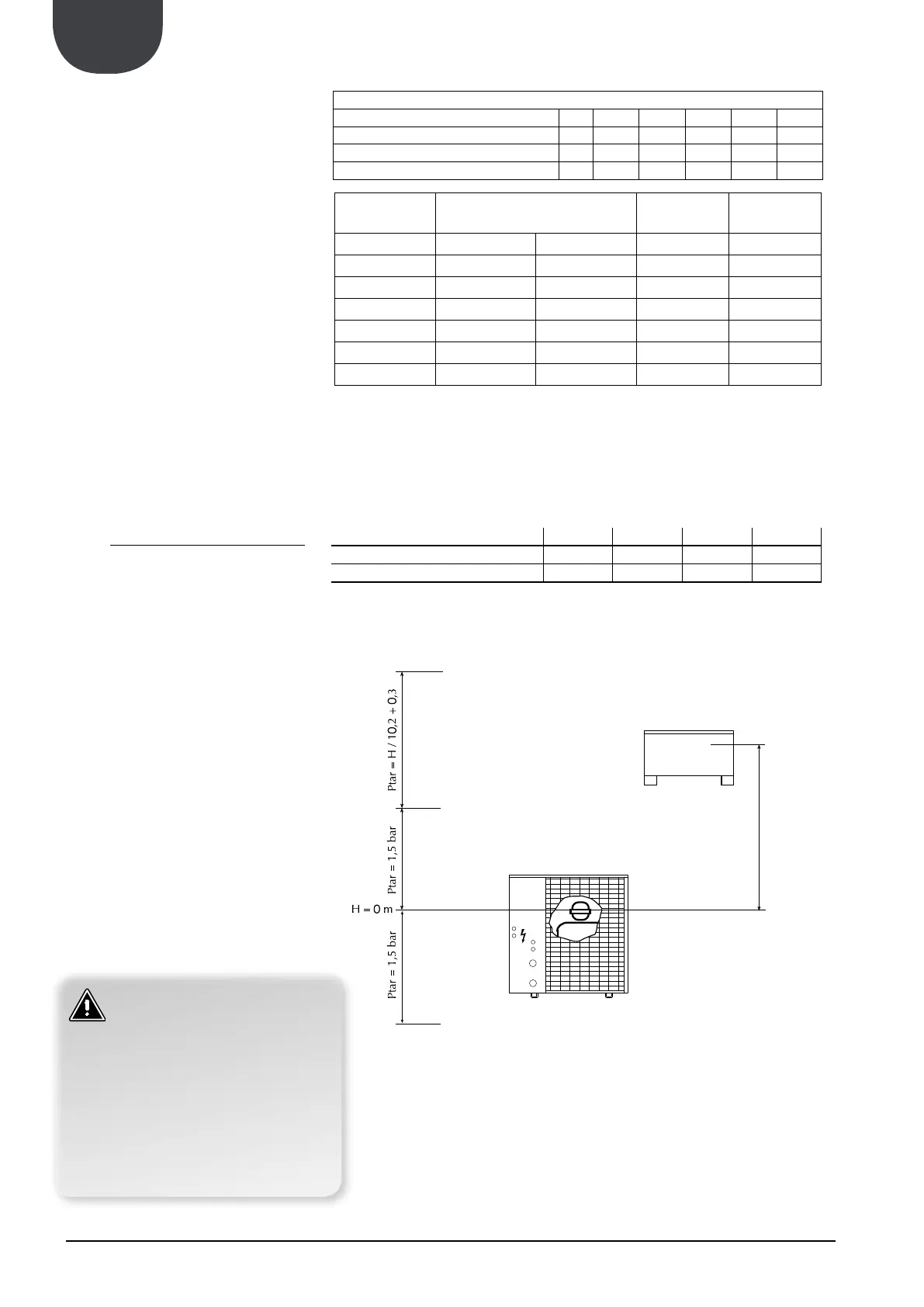 Ptar = H / 10,2 + 0,3

Ptar = 1,5 bar

H = 0 m

Ptar = 1,5 bar